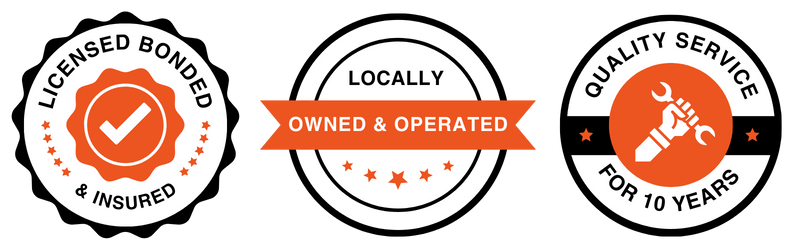 LICENSED BONDED
& INSURED

LOCALLY
OWNED & OPERATED

QUALITY SERVICE
FOR 10 YEARS